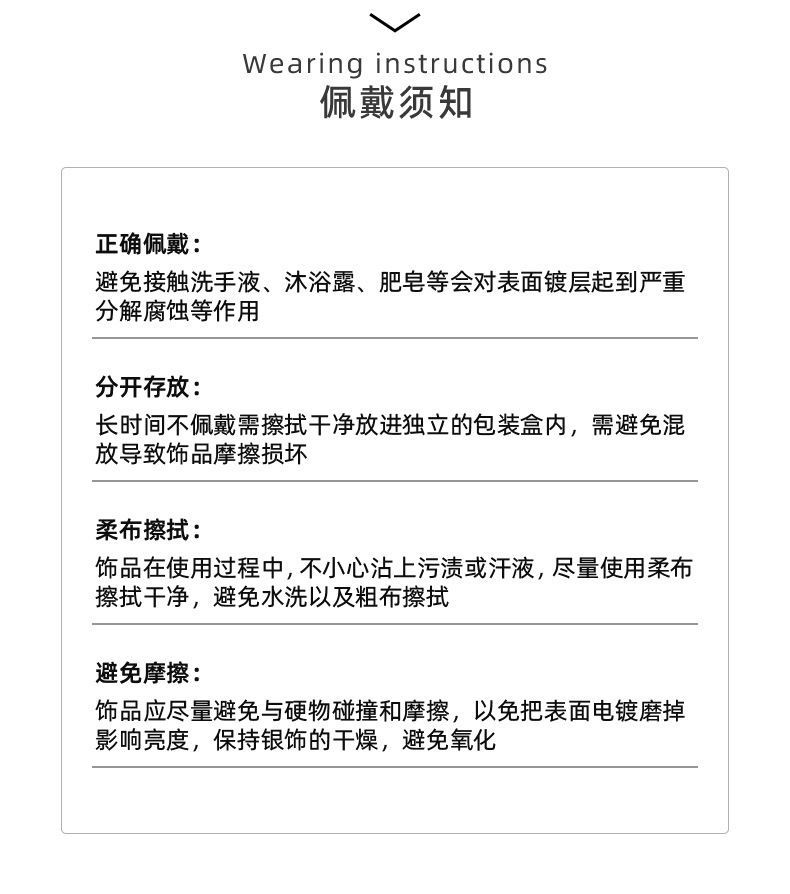 Wearing instructions
佩戴须知

正确佩戴：
避免接触洗手液、沐浴露、肥皂等会对表面镀层起到严重分解腐蚀等作用

分开存放：
长时间不佩戴需擦拭干净放进独立的包装盒内，需避免混放导致饰品摩擦损坏

柔布擦拭：
饰品在使用过程中，不小心沾上污渍或汗液，尽量使用柔布擦拭干净，避免水洗以及粗布擦拭

避免摩擦：
饰品应尽量避免与硬物碰撞和摩擦，以免把表面电镀磨掉影响亮度，保持银饰的干燥，避免氧化